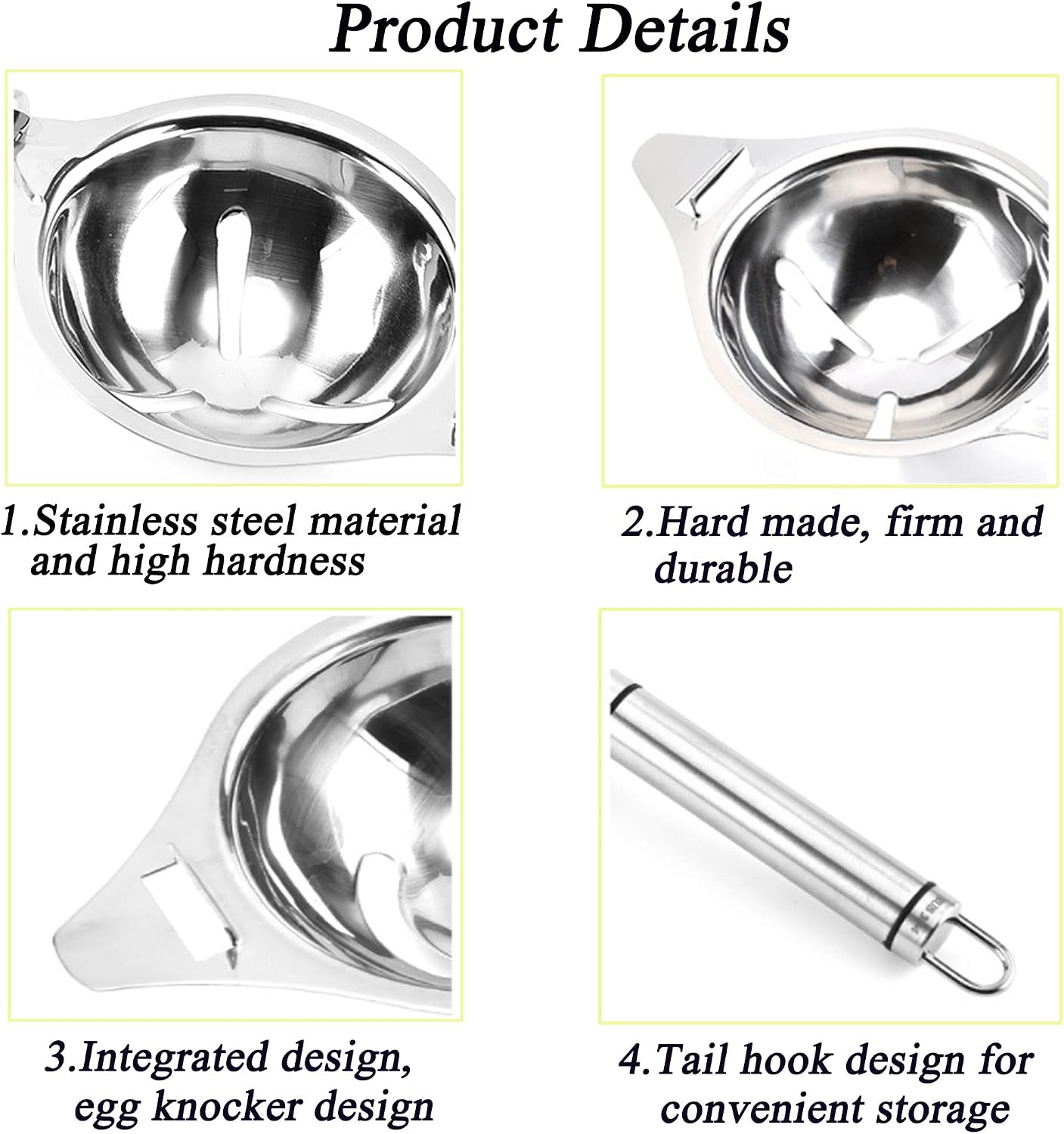 Product Details

1.Stainless steel material and high hardness

2.Hard made, firm and durable

3.Integrated design, egg knocker design

4.Tail hook design for convenient storage